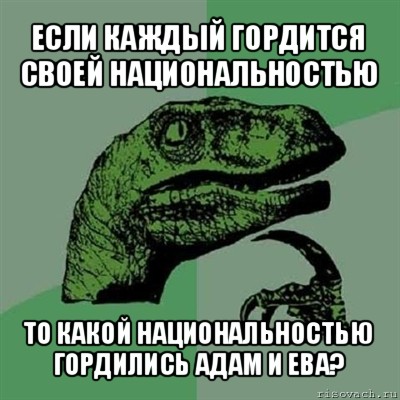 ЕСЛИ КАЖДЫЙ ГОРДИТСЯ СВОЕЙ НАЦИОНАЛЬНОСТЬЮ

ТО КАКОЙ НАЦИОНАЛЬНОСТЬЮ ГОРДИЛИСЬ АДАМ И ЕВА?

risovach.ru